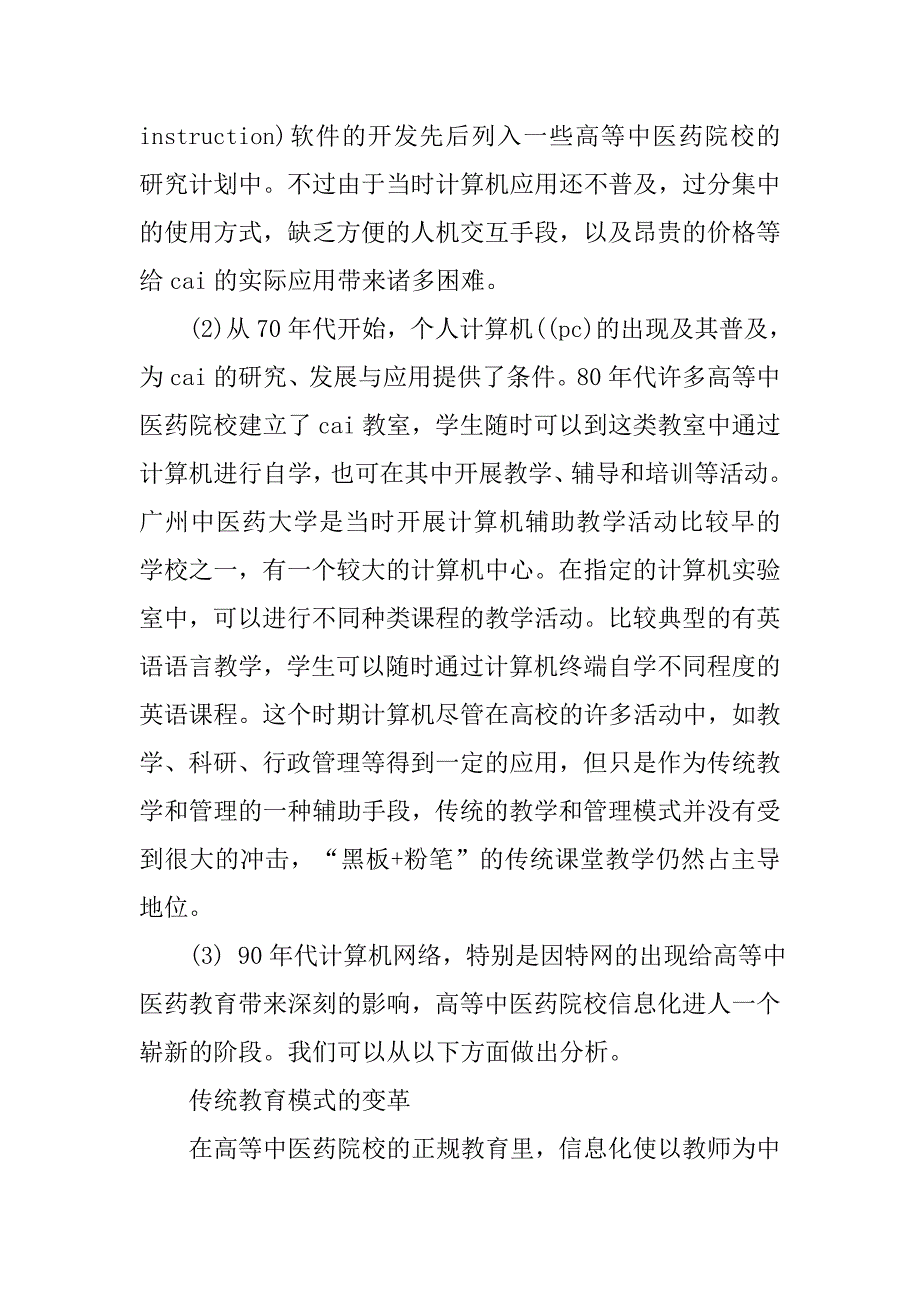 instruction)软件的开发先后列入一些高等中医药院校的研究计划中。不过由于当时计算机应用还不普及，过分集中的使用方式，缺乏方便的人机交互手段，以及昂贵的价格等给 cai 的实际应用带来诸多困难。

(2)从 70 年代开始，个人计算机((pc)的出现及其普及，为 cai 的研究、发展与应用提供了条件。80 年代许多高等中医药院校建立了 cai 教室，学生随时可以到这类教室中通过计算机进行自学，也可在其中开展教学、辅导和培训等活动。广州中医药大学是当时开展计算机辅助教学活动比较早的学校之一，有一个较大的计算机中心。在指定的计算机实验室中，可以进行不同种类课程的教学活动。比较典型的有英语语言教学，学生可以随时通过计算机终端自学不同程度的英语课程。这个时期计算机尽管在高校的许多活动中，如教学、科研、行政管理等得到一定的应用，但只是作为传统教学和管理的一种辅助手段，传统的教学和管理模式并没有受到很大的冲击，“黑板+粉笔”的传统课堂教学仍然占主导地位。

(3) 90 年代计算机网络，特别是因特网的出现给高等中医药教育带来深刻的影响，高等中医药院校信息化进人一个崭新的阶段。我们可以从以下方面做出分析。

传统教育模式的变革

在高等中医药院校的正规教育里，信息化使以教师为中